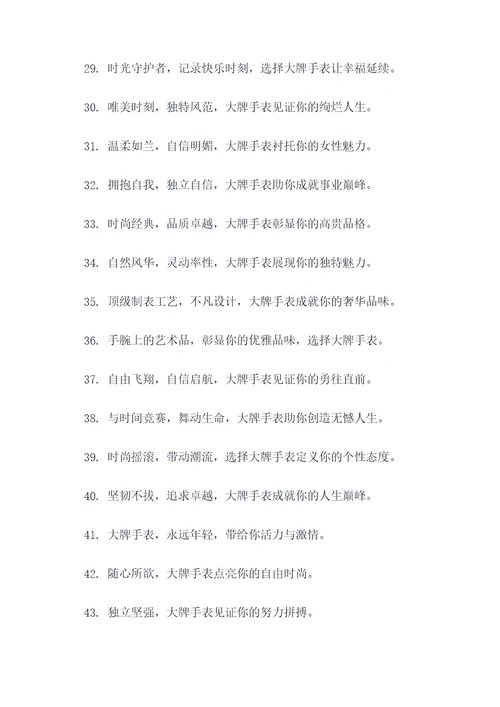 29. 时光守护者，记录快乐时刻，选择大牌手表让幸福延续。

30. 唯美时刻，独特风范，大牌手表见证你的绚烂人生。

31. 温柔如兰，自信明媚，大牌手表衬托你的女性魅力。

32. 拥抱自我，独立自信，大牌手表助你成就事业巅峰。

33. 时尚经典，品质卓越，大牌手表彰显你的高贵品格。

34. 自然风华，灵动率性，大牌手表展现你的独特魅力。

35. 顶级制表工艺，不凡设计，大牌手表成就你的奢华品味。

36. 手腕上的艺术品，彰显你的优雅品味，选择大牌手表。

37. 自由飞翔，自信启航，大牌手表见证你的勇往直前。

38. 与时间竞赛，舞动生命，大牌手表助你创造无憾人生。

39. 时尚摇滚，带动潮流，选择大牌手表定义你的个性态度。

40. 坚韧不拔，追求卓越，大牌手表成就你的人生巅峰。

41. 大牌手表，永远年轻，带给你活力与激情。

42. 随心所欲，大牌手表点亮你的自由时尚。

43. 独立坚强，大牌手表见证你的努力拼搏。